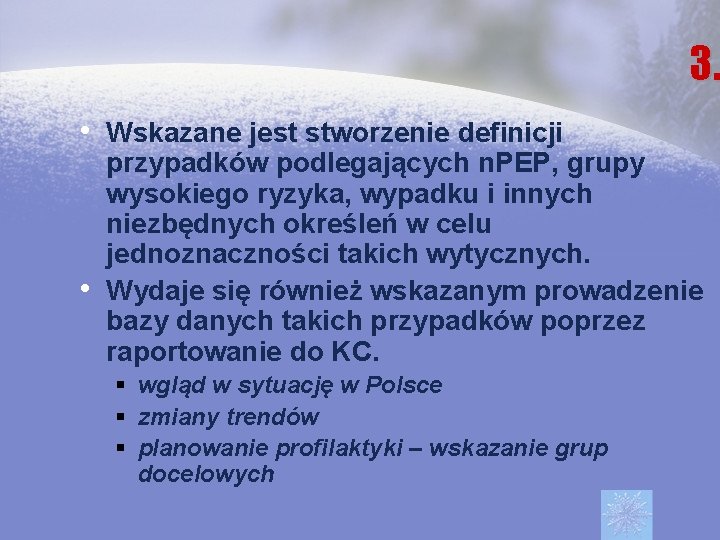 3.

• Wskazane jest stworzenie definicji przypadków podlegających nPEP, grupy wysokiego ryzyka, wypadku i innych niezbędnych określeń w celu jednoznaczności takich wytycznych.

• Wydaje się również wskazanym prowadzenie bazy danych takich przypadków poprzez raportowanie do KC.

▪ wgląd w sytuację w Polsce
▪ zmiany trendów
▪ planowanie profilaktyki – wskazanie grup docelowych